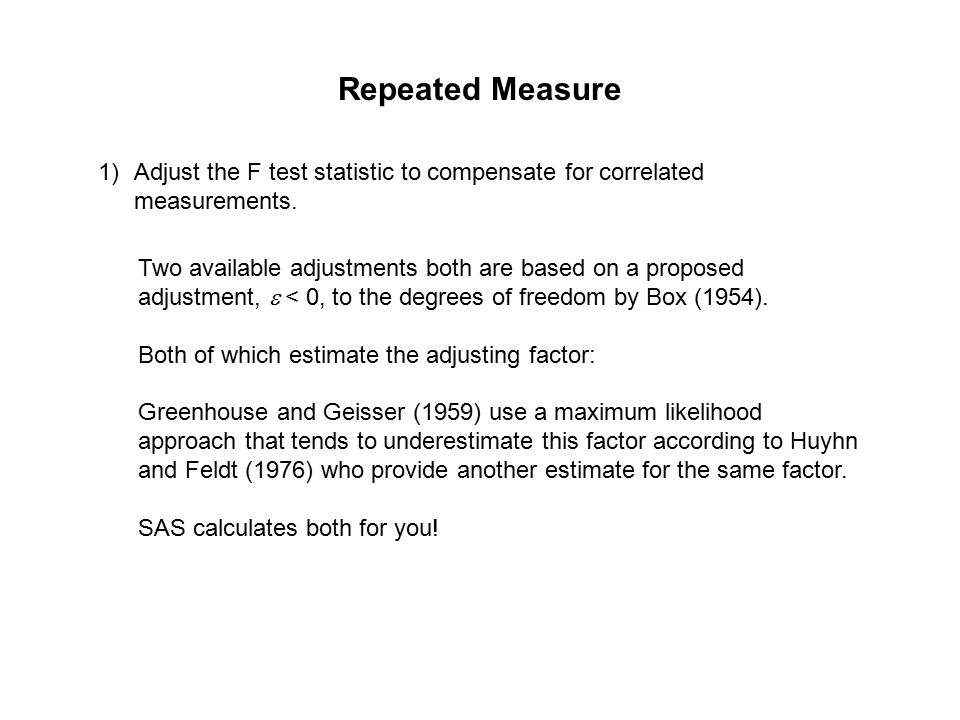 Repeated Measure

1) Adjust the F test statistic to compensate for correlated measurements.

Two available adjustments both are based on a proposed adjustment, $\varepsilon < 0$, to the degrees of freedom by Box (1954).

Both of which estimate the adjusting factor:

Greenhouse and Geisser (1959) use a maximum likelihood approach that tends to underestimate this factor according to Huyhn and Feldt (1976) who provide another estimate for the same factor.

SAS calculates both for you!